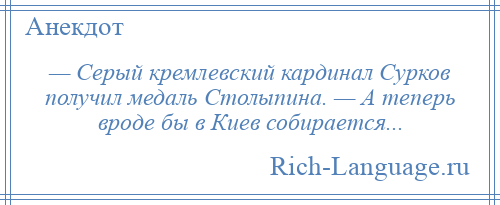 Анекдот

— Серый кремлевский кардинал Сурков получил медаль Столыпина. — А теперь вроде бы в Киев собирается...

Rich-Language.ru